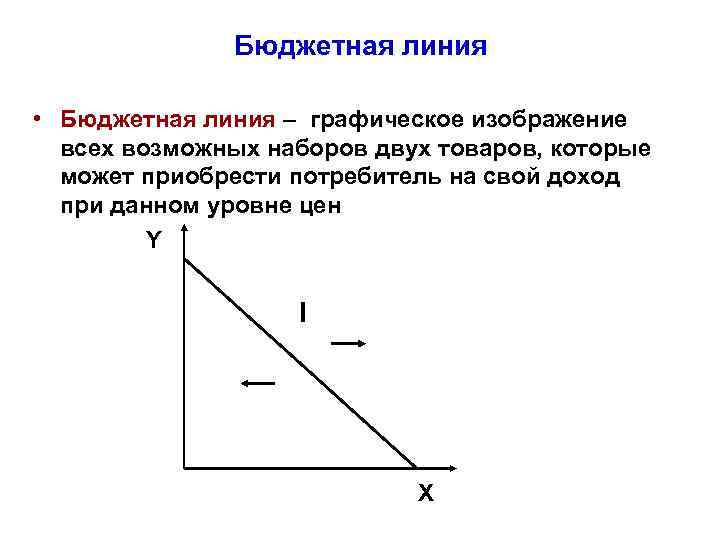 Бюджетная линия

• Бюджетная линия – графическое изображение всех возможных наборов двух товаров, которые может приобрести потребитель на свой доход при данном уровне цен

Y

I

X